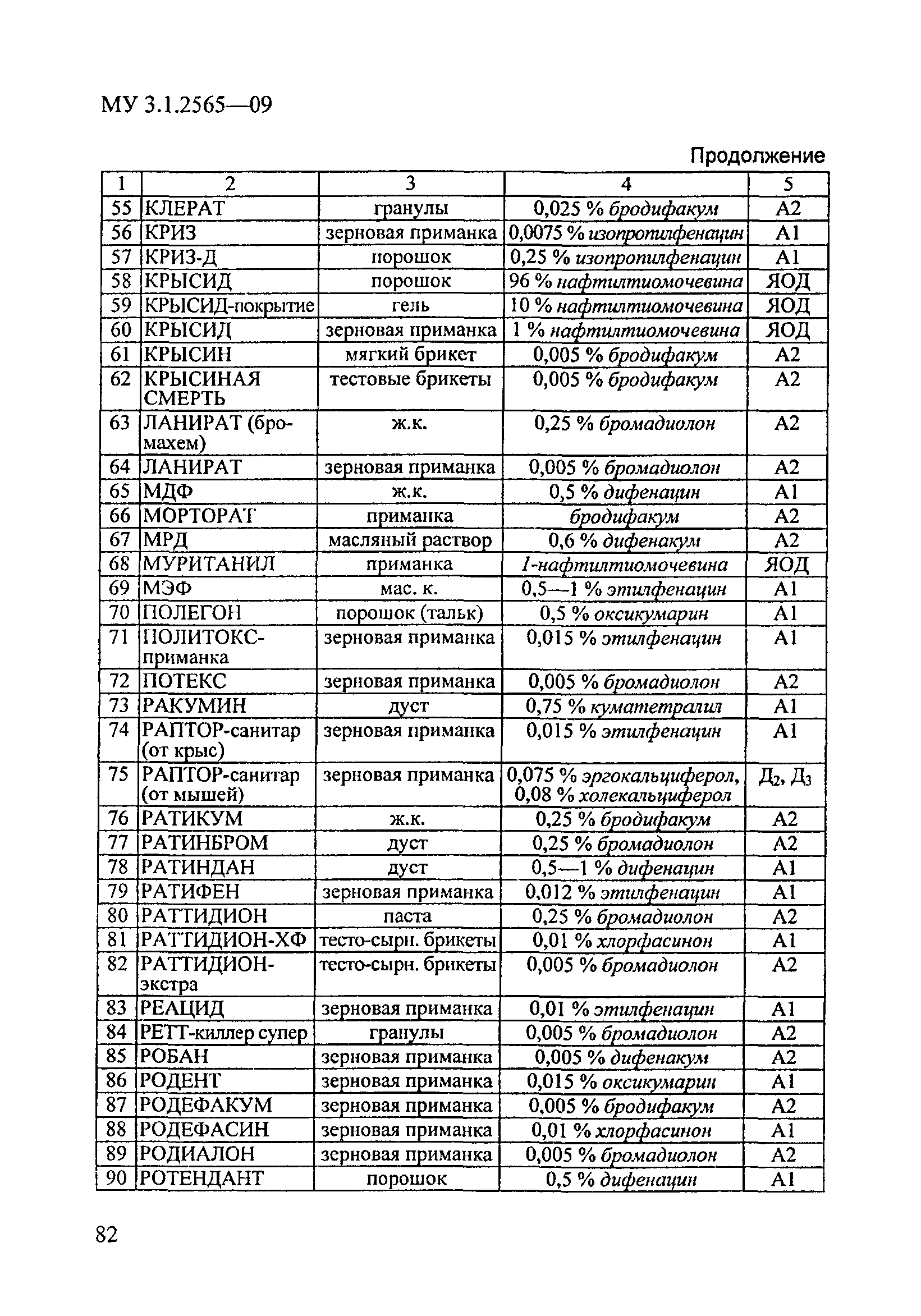 МУ 3.1.2565—09

Продолжение

| 1 | 2 | 3 | 4 | 5 |
|---|---|---|---|---|
| 55 | КЛЕРАТ | гранулы | 0,025 % бродифакум | А2 |
| 56 | КРИЗ | зерновая приманка | 0,0075 % изопропилфенацин | А1 |
| 57 | КРИЗ-Д | порошок | 0,25 % изопропилфенацин | А1 |
| 58 | КРЫСИД | порошок | 96 % нафтилтиомочевина | ЯОД |
| 59 | КРЫСИД-покрытие | гель | 10 % нафтилтиомочевина | ЯОД |
| 60 | КРЫСИД | зерновая приманка | 1 % нафтилтиомочевина | ЯОД |
| 61 | КРЫСИН | мягкий брикет | 0,005 % бродифакум | А2 |
| 62 | КРЫСИНАЯ СМЕРТЬ | тестовые брикеты | 0,005 % бродифакум | А2 |
| 63 | ЛАНИРАТ (бромахем) | ж.к. | 0,25 % бромадиолон | А2 |
| 64 | ЛАНИРАТ | зерновая приманка | 0,005 % бромадиолон | А2 |
| 65 | МДФ | ж.к. | 0,5 % дифенацин | А1 |
| 66 | МОРТОРАТ | приманка | бродифакум | А2 |
| 67 | МРД | масляный раствор | 0,6 % дифенакум | А2 |
| 68 | МУРИТАНИЛ | приманка | 1-нафтилтиомочевина | ЯОД |
| 69 | МЭФ | мас. к. | 0,5—1 % этилфенацин | А1 |
| 70 | ПОЛЕГОН | порошок (тальк) | 0,5 % оксикумарин | А1 |
| 71 | ПОЛИТОКС-приманка | зерновая приманка | 0,015 % этилфенацин | А1 |
| 72 | ПОТЕКС | зерновая приманка | 0,005 % бромадиолон | А2 |
| 73 | РАКУМИН | дуст | 0,75 % куматетралил | А1 |
| 74 | РАПТОР-санитар (от крыс) | зерновая приманка | 0,015 % этилфенацин | А1 |
| 75 | РАПТОР-санитар (от мышей) | зерновая приманка | 0,075 % эргокальциферол, 0,08 % холекальциферол | $Д_2$, $Д_3$ |
| 76 | РАТИКУМ | ж.к. | 0,25 % бродифакум | А2 |
| 77 | РАТИНБРОМ | дуст | 0,25 % бромадиолон | А2 |
| 78 | РАТИНДАН | дуст | 0,5—1 % дифенацин | А1 |
| 79 | РАТИФЕН | зерновая приманка | 0,012 % этилфенацин | А1 |
| 80 | РАТТИДИОН | паста | 0,25 % бромадиолон | А2 |
| 81 | РАТТИДИОН-ХФ | тесто-сырн. брикеты | 0,01 % хлорфасинон | А1 |
| 82 | РАТТИДИОН-экстра | тесто-сырн. брикеты | 0,005 % бромадиолон | А2 |
| 83 | РЕАЦИД | зерновая приманка | 0,01 % этилфенацин | А1 |
| 84 | РЕТТ-киллер супер | гранулы | 0,005 % бромадиолон | А2 |
| 85 | РОБАН | зерновая приманка | 0,005 % дифенакум | А2 |
| 86 | РОДЕНТ | зерновая приманка | 0,015 % оксикумарин | А1 |
| 87 | РОДЕФАКУМ | зерновая приманка | 0,005 % бродифакум | А2 |
| 88 | РОДЕФАСИН | зерновая приманка | 0,01 % хлорфасинон | А1 |
| 89 | РОДИАЛОН | зерновая приманка | 0,005 % бромадиолон | А2 |
| 90 | РОТЕНДАНТ | порошок | 0,5 % дифенацин | А1 |

82